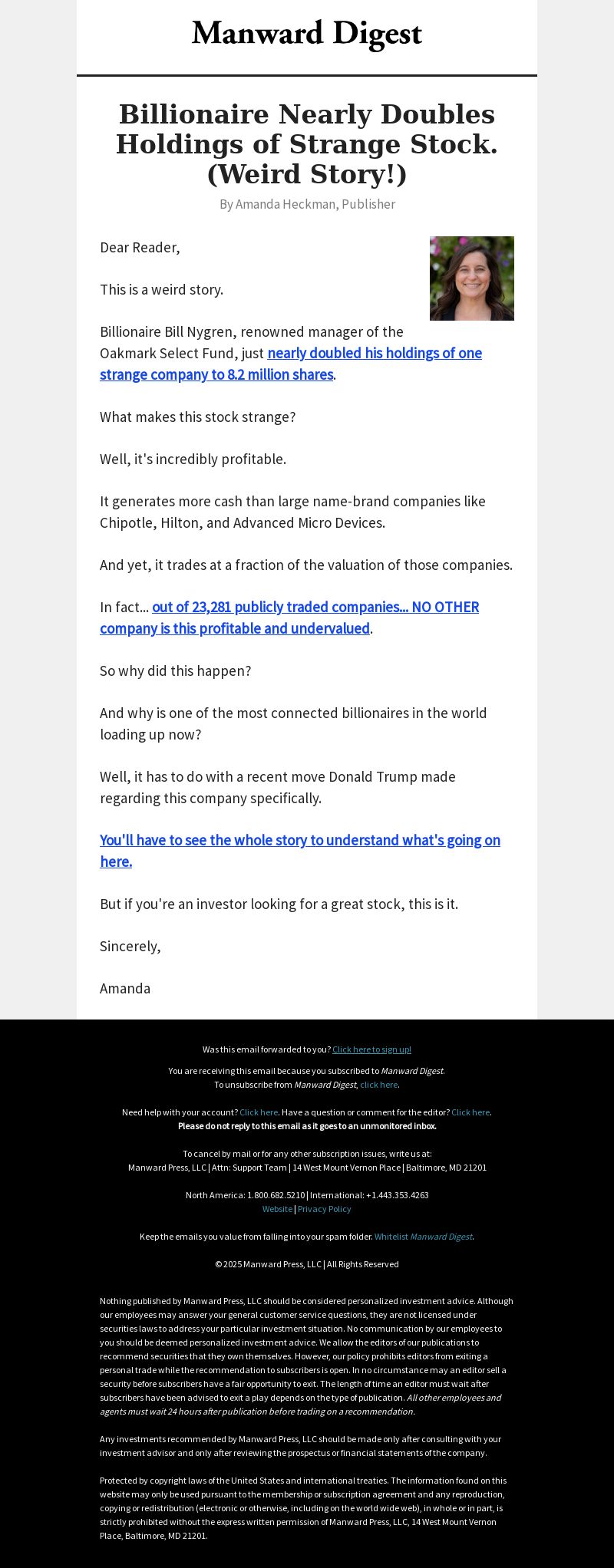 Manward Digest

Billionaire Nearly Doubles Holdings of Strange Stock. (Weird Story!)

By Amanda Heckman, Publisher

Dear Reader,

This is a weird story.

Billionaire Bill Nygren, renowned manager of the Oakmark Select Fund, just nearly doubled his holdings of one strange company to 8.2 million shares.

What makes this stock strange?

Well, it's incredibly profitable.

It generates more cash than large name-brand companies like Chipotle, Hilton, and Advanced Micro Devices.

And yet, it trades at a fraction of the valuation of those companies.

In fact... out of 23,281 publicly traded companies... NO OTHER company is this profitable and undervalued.

So why did this happen?

And why is one of the most connected billionaires in the world loading up now?

Well, it has to do with a recent move Donald Trump made regarding this company specifically.

You'll have to see the whole story to understand what's going on here.

But if you're an investor looking for a great stock, this is it.

Sincerely,

Amanda

Was this email forwarded to you? Click here to sign up!

You are receiving this email because you subscribed to Manward Digest.
To unsubscribe from Manward Digest, click here.

Need help with your account? Click here. Have a question or comment for the editor? Click here.
Please do not reply to this email as it goes to an unmonitored inbox.

To cancel by mail or for any other subscription issues, write us at:
Manward Press, LLC | Attn: Support Team | 14 West Mount Vernon Place | Baltimore, MD 21201

North America: 1.800.682.5210 | International: +1.443.353.4263
Website | Privacy Policy

Keep the emails you value from falling into your spam folder. Whitelist Manward Digest.

© 2025 Manward Press, LLC | All Rights Reserved

Nothing published by Manward Press, LLC should be considered personalized investment advice. Although our employees may answer your general customer service questions, they are not licensed under securities laws to address your particular investment situation. No communication by our employees to you should be deemed personalized investment advice. We allow the editors of our publications to recommend securities that they own themselves. However, our policy prohibits editors from exiting a personal trade while the recommendation to subscribers is open. In no circumstance may an editor sell a security before subscribers have a fair opportunity to exit. The length of time an editor must wait after subscribers have been advised to exit a play depends on the type of publication. All other employees and agents must wait 24 hours after publication before trading on a recommendation.

Any investments recommended by Manward Press, LLC should be made only after consulting with your investment advisor and only after reviewing the prospectus or financial statements of the company.

Protected by copyright laws of the United States and international treaties. The information found on this website may only be used pursuant to the membership or subscription agreement and any reproduction, copying or redistribution (electronic or otherwise, including on the world wide web), in whole or in part, is strictly prohibited without the express written permission of Manward Press, LLC, 14 West Mount Vernon Place, Baltimore, MD 21201.